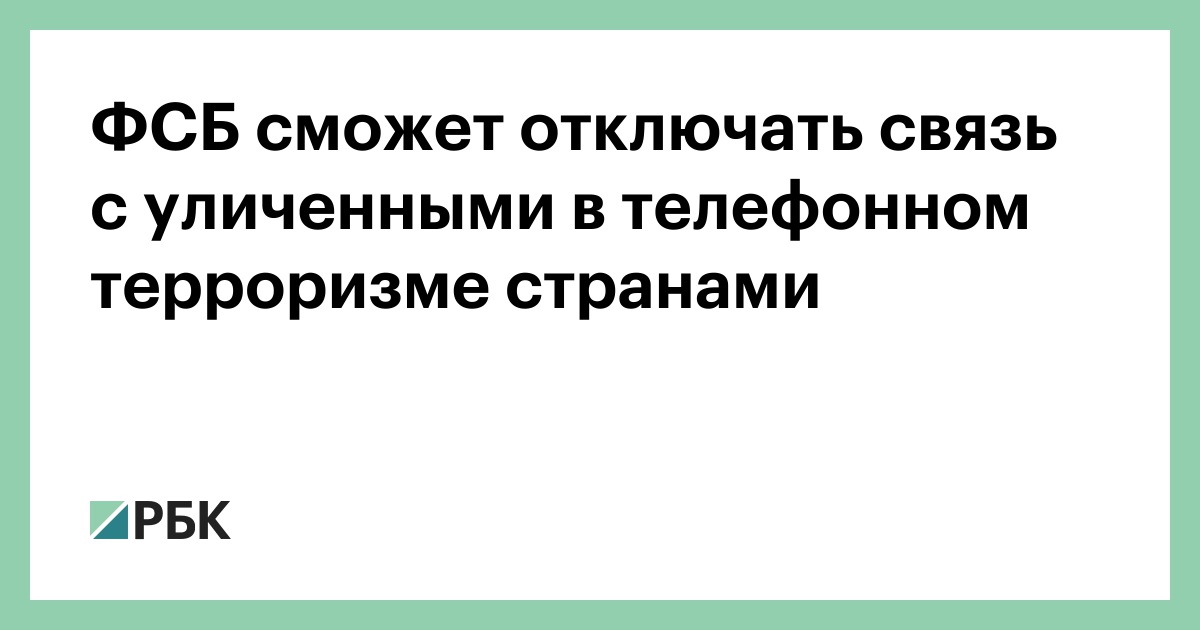 ФСБ сможет отключать связь с уличенными в телефонном терроризме странами

РБК